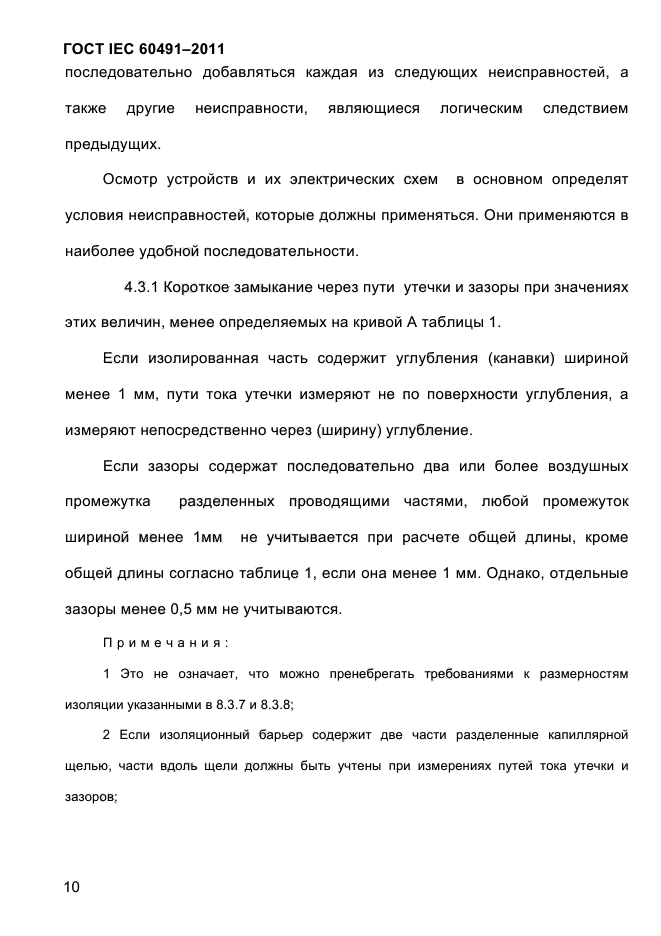 ГОСТ IEC 60491–2011

последовательно добавляться каждая из следующих неисправностей, а также другие неисправности, являющиеся логическим следствием предыдущих.

Осмотр устройств и их электрических схем в основном определят условия неисправностей, которые должны применяться. Они применяются в наиболее удобной последовательности.

4.3.1 Короткое замыкание через пути утечки и зазоры при значениях этих величин, менее определяемых на кривой А таблицы 1.

Если изолированная часть содержит углубления (канавки) шириной менее 1 мм, пути тока утечки измеряют не по поверхности углубления, а измеряют непосредственно через (ширину) углубление.

Если зазоры содержат последовательно два или более воздушных промежутка разделенных проводящими частями, любой промежуток шириной менее 1мм не учитывается при расчете общей длины, кроме общей длины согласно таблице 1, если она менее 1 мм. Однако, отдельные зазоры менее 0,5 мм не учитываются.

Примечания:

1 Это не означает, что можно пренебрегать требованиями к размерностям изоляции указанными в 8.3.7 и 8.3.8;

2 Если изоляционный барьер содержит две части разделенные капиллярной щелью, части вдоль щели должны быть учтены при измерениях путей тока утечки и зазоров;

10